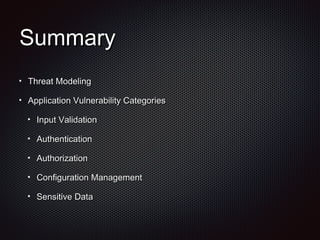 Summary

• Threat Modeling
• Application Vulnerability Categories
  • Input Validation
  • Authentication
  • Authorization
  • Configuration Management
  • Sensitive Data